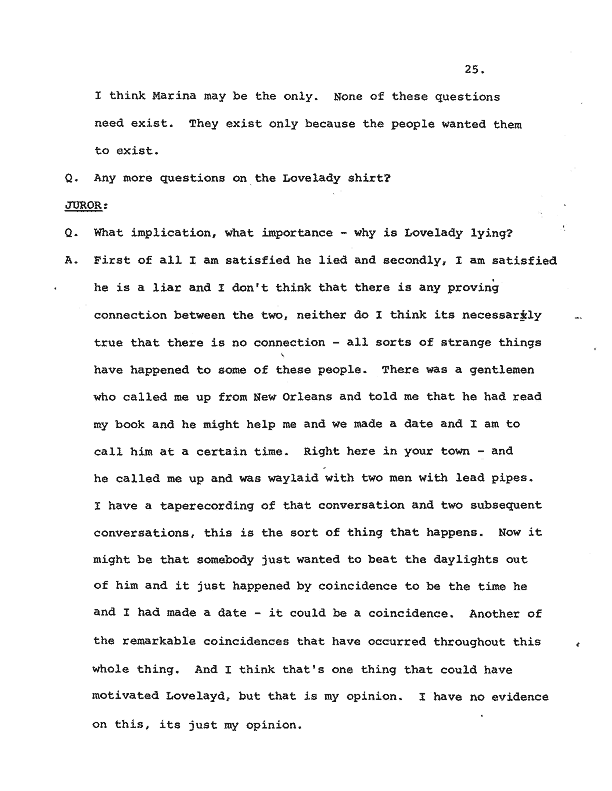 25.

I think Marina may be the only. None of these questions need exist. They exist only because the people wanted them to exist.

Q. Any more questions on the Lovelady shirt?

JUROR:

Q. What implication, what importance - why is Lovelady lying?

A. First of all I am satisfied he lied and secondly, I am satisfied he is a liar and I don't think that there is any proving connection between the two, neither do I think its necessarxly true that there is no connection - all sorts of strange things have happened to some of these people. There was a gentlemen who called me up from New Orleans and told me that he had read my book and he might help me and we made a date and I am to call him at a certain time. Right here in your town - and he called me up and was waylaid with two men with lead pipes. I have a taperecording of that conversation and two subsequent conversations, this is the sort of thing that happens. Now it might be that somebody just wanted to beat the daylights out of him and it just happened by coincidence to be the time he and I had made a date - it could be a coincidence. Another of the remarkable coincidences that have occurred throughout this whole thing. And I think that's one thing that could have motivated Lovelayd, but that is my opinion. I have no evidence on this, its just my opinion.